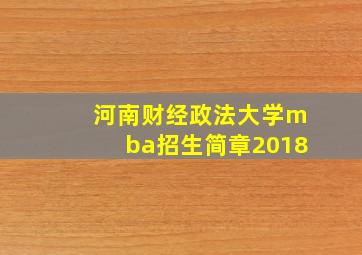 河南财经政法大学mba招生简章2018